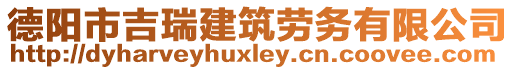 德阳市吉瑞建筑劳务有限公司
http://dyharveyhuxley.cn.coovee.com